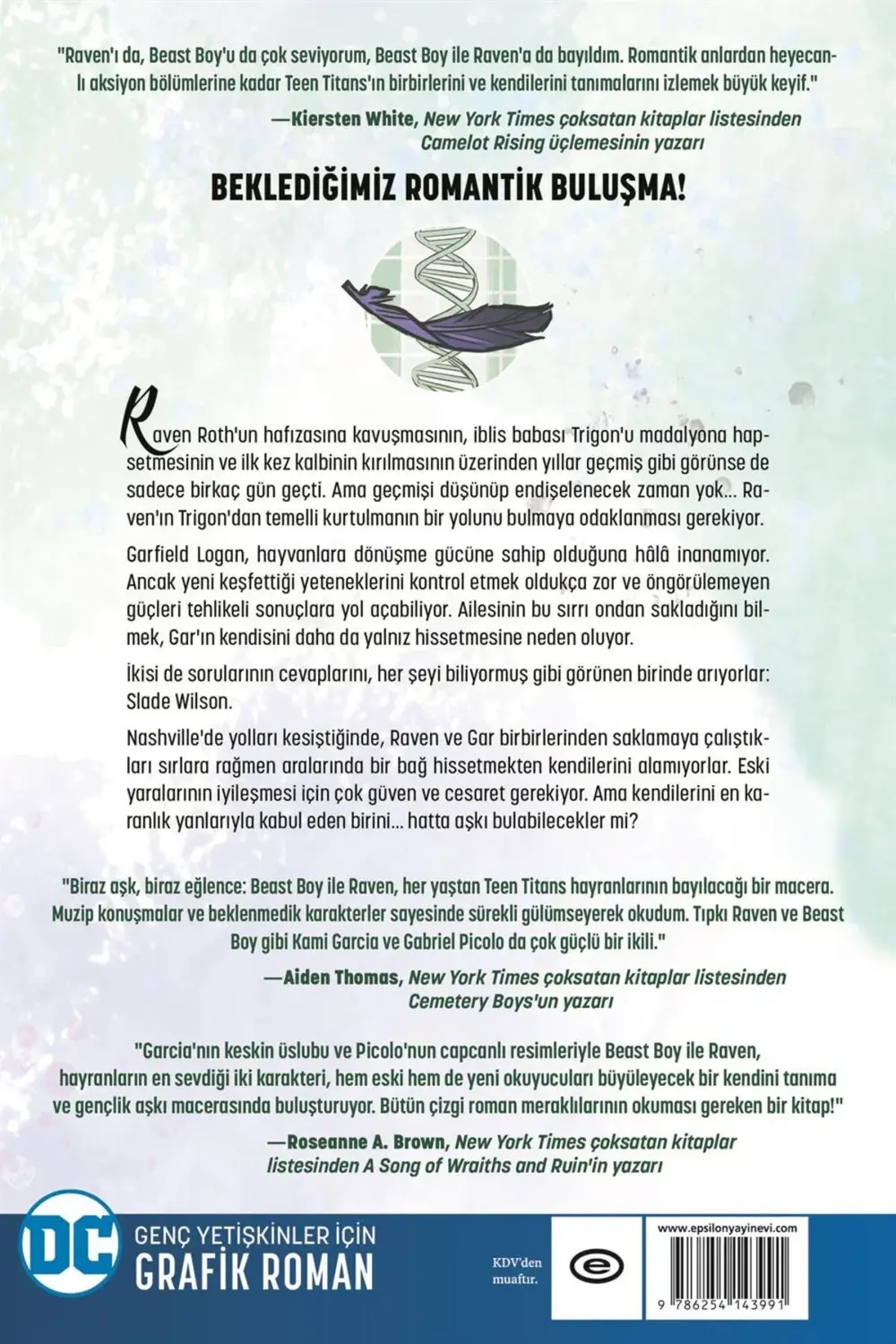 "Raven'ı da, Beast Boy'u da çok seviyorum, Beast Boy ile Raven'a da bayıldım. Romantik anlardan heyecanlı aksiyon bölümlerine kadar Teen Titans'ın birbirlerini ve kendilerini tanımalarını izlemek büyük keyif."

—Kiersten White, New York Times çoksatan kitaplar listesinden Camelot Rising üçlemesinin yazarı

BEKLEDİĞİMİZ ROMANTİK BULUŞMA!

Raven Roth'un hafızasına kavuşmasının, iblis babası Trigon'u madalyona hapsetmesinin ve ilk kez kalbinin kırılmasının üzerinden yıllar geçmiş gibi görünse de sadece birkaç gün geçti. Ama geçmişi düşünüp endişelenecek zaman yok... Raven'ın Trigon'dan temelli kurtulmanın bir yolunu bulmaya odaklanması gerekiyor.

Garfield Logan, hayvanlara dönüşme gücüne sahip olduğuna hâlâ inanamıyor. Ancak yeni keşfettiği yeteneklerini kontrol etmek oldukça zor ve öngörülemeyen güçleri tehlikeli sonuçlara yol açabiliyor. Ailesinin bu sırrı ondan sakladığını bilmek, Gar'ın kendisini daha da yalnız hissetmesine neden oluyor.

İkisi de sorularının cevaplarını, her şeyi biliyormuş gibi görünen birinde arıyorlar: Slade Wilson.

Nashville'de yolları kesiştiğinde, Raven ve Gar birbirlerinden saklamaya çalıştıkları sırlara rağmen aralarında bir bağ hissetmekten kendilerini alamıyorlar. Eski yaralarının iyileşmesi için çok güven ve cesaret gerekiyor. Ama kendilerini en karanlık yanlarıyla kabul eden birini... hatta aşkı bulabilecekler mi?

"Biraz aşk, biraz eğlence: Beast Boy ile Raven, her yaştan Teen Titans hayranlarının bayılacağı bir macera. Muzip konuşmalar ve beklenmedik karakterler sayesinde sürekli gülümseyerek okudum. Tıpkı Raven ve Beast Boy gibi Kami Garcia ve Gabriel Picolo da çok güçlü bir ikili."

—Aiden Thomas, New York Times çoksatan kitaplar listesinden Cemetery Boys'un yazarı

"Garcia'nın keskin üslubu ve Picolo'nun capcanlı resimleriyle Beast Boy ile Raven, hayranların en sevdiği iki karakteri, hem eski hem de yeni okuyucuları büyüleyecek bir kendini tanıma ve gençlik aşkı macerasında buluşturuyor. Bütün çizgi roman meraklılarının okuması gereken bir kitap!"

—Roseanne A. Brown, New York Times çoksatan kitaplar listesinden A Song of Wraiths and Ruin'in yazarı

DC GENÇ YETİŞKİNLER İÇİN GRAFİK ROMAN

KDV'den muaftır.

www.epsilonyayinevi.com

9 786254 143991